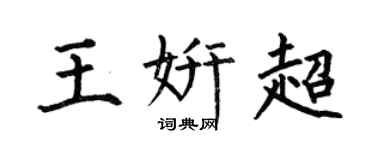 王妍超
词典网